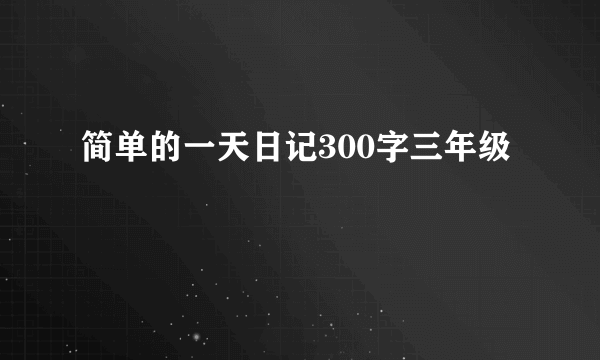 简单的一天日记300字三年级